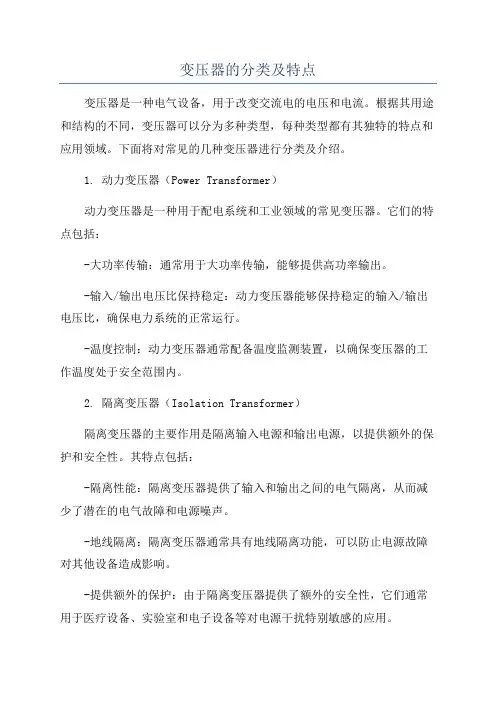 变压器的分类及特点

变压器是一种电气设备，用于改变交流电的电压和电流。根据其用途和结构的不同，变压器可以分为多种类型，每种类型都有其独特的特点和应用领域。下面将对常见的几种变压器进行分类及介绍。

1. 动力变压器（Power Transformer）

动力变压器是一种用于配电系统和工业领域的常见变压器。它们的特点包括：

-大功率传输：通常用于大功率传输，能够提供高功率输出。

-输入/输出电压比保持稳定：动力变压器能够保持稳定的输入/输出电压比，确保电力系统的正常运行。

-温度控制：动力变压器通常配备温度监测装置，以确保变压器的工作温度处于安全范围内。

2. 隔离变压器（Isolation Transformer）

隔离变压器的主要作用是隔离输入电源和输出电源，以提供额外的保护和安全性。其特点包括：

-隔离性能：隔离变压器提供了输入和输出之间的电气隔离，从而减少了潜在的电气故障和电源噪声。

-地线隔离：隔离变压器通常具有地线隔离功能，可以防止电源故障对其他设备造成影响。

-提供额外的保护：由于隔离变压器提供了额外的安全性，它们通常用于医疗设备、实验室和电子设备等对电源干扰特别敏感的应用。